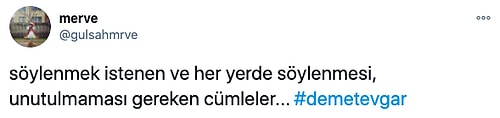 merve
@gulsahmrve

söylenmek istenen ve her yerde söylenmesi, unutulmaması gereken cümleler... #demetevgar